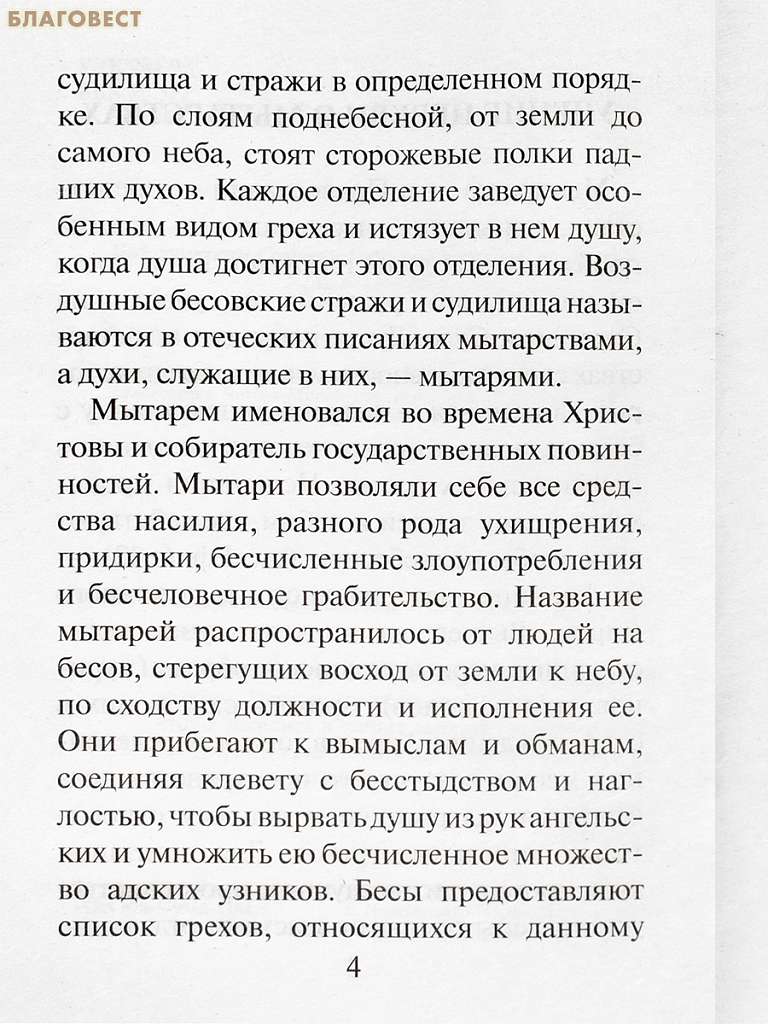 БЛАГОВЕСТ

судилища и стражи в определенном порядке. По слоям поднебесной, от земли до самого неба, стоят сторожевые полки падших духов. Каждое отделение заведует особенным видом греха и истязует в нем душу, когда душа достигнет этого отделения. Воздушные бесовские стражи и судилища называются в отеческих писаниях мытарствами, а духи, служащие в них, — мытарями.

Мытарем именовался во времена Христовы и собиратель государственных повинностей. Мытари позволяли себе все средства насилия, разного рода ухищрения, придирки, бесчисленные злоупотребления и бесчеловечное грабительство. Название мытарей распространилось от людей на бесов, стерегущих восход от земли к небу, по сходству должности и исполнения ее. Они прибегают к вымыслам и обманам, соединяя клевету с бесстыдством и наглостью, чтобы вырвать душу из рук ангельских и умножить ею бесчисленное множество адских узников. Бесы предоставляют список грехов, относящихся к данному

4